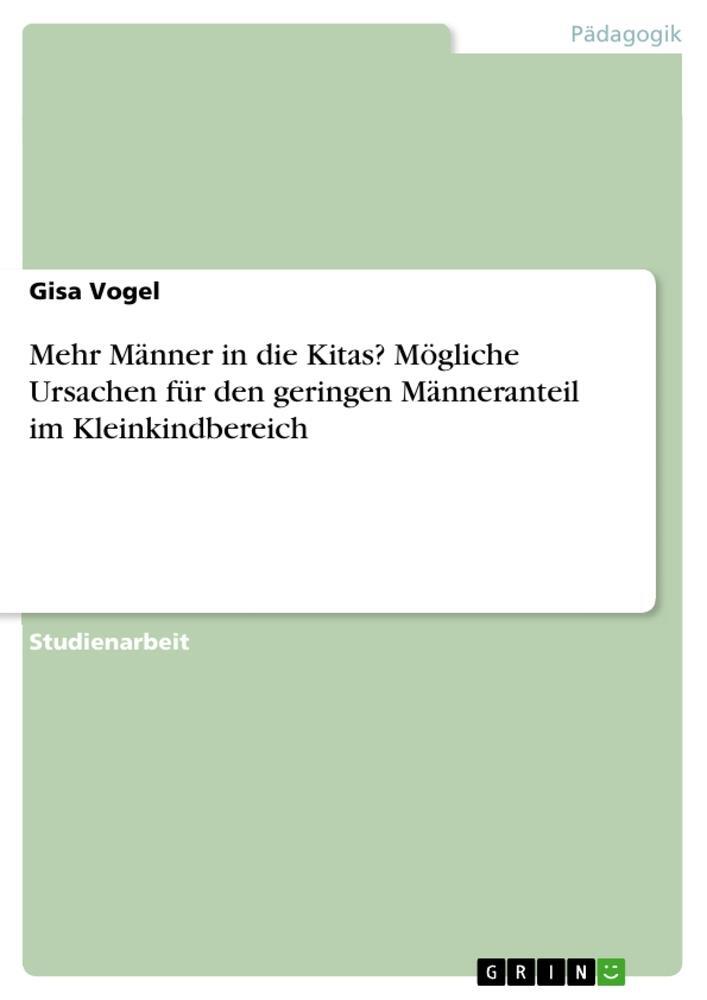 Pädagogik

Gisa Vogel

Mehr Männer in die Kitas? Mögliche Ursachen für den geringen Männeranteil im Kleinkindbereich

Studienarbeit

GRIN